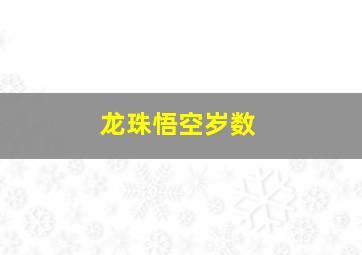 龙珠悟空岁数